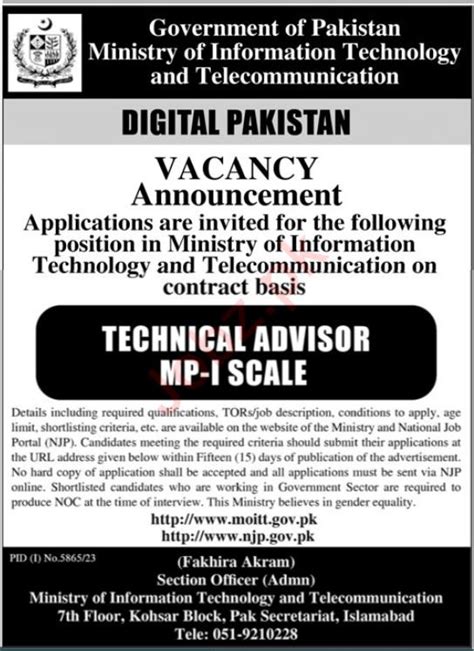 Government of Pakistan
Ministry of Information Technology and Telecommunication

DIGITAL PAKISTAN

VACANCY
Announcement

Applications are invited for the following position in Ministry of Information Technology and Telecommunication on contract basis

TECHNICAL ADVISOR
MP-I SCALE

Details including required qualifications, TORs/job description, conditions to apply, age limit, shortlisting criteria, etc. are available on the website of the Ministry and National Job Portal (NJP). Candidates meeting the required criteria should submit their applications at the URL address given below within Fifteen (15) days of publication of the advertisement. No hard copy of application shall be accepted and all applications must be sent via NJP online. Shortlisted candidates who are working in Government Sector are required to produce NOC at the time of interview. This Ministry believes in gender equality.

http://www.moitt.gov.pk
http://www.njp.gov.pk

PID (I) No.5865/23

(Fakhira Akram)
Section Officer (Admn)
Ministry of Information Technology and Telecommunication
7th Floor, Kohsar Block, Pak Secretariat, Islamabad
Tele: 051-9210228